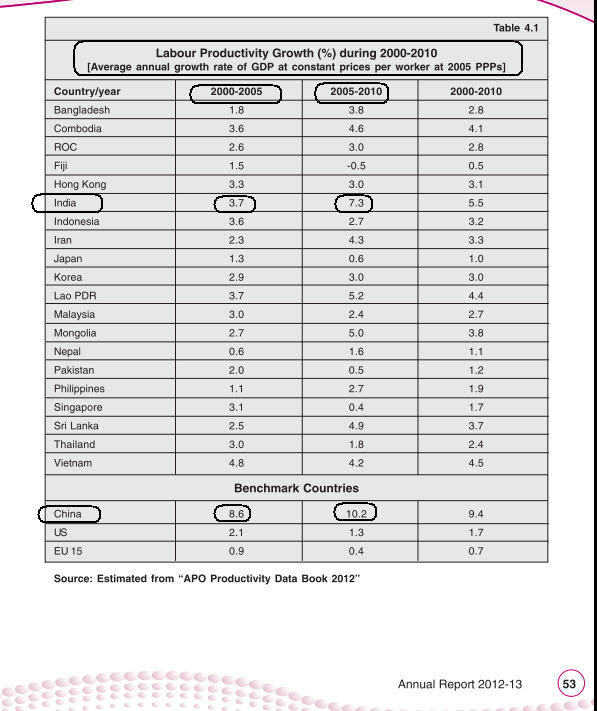 Table 4.1

Labour Productivity Growth (%) during 2000-2010
[Average annual growth rate of GDP at constant prices per worker at 2005 PPPs]

| Country/year | 2000-2005 | 2005-2010 | 2000-2010 |
|---|---|---|---|
| Bangladesh | 1.8 | 3.8 | 2.8 |
| Combodia | 3.6 | 4.6 | 4.1 |
| ROC | 2.6 | 3.0 | 2.8 |
| Fiji | 1.5 | -0.5 | 0.5 |
| Hong Kong | 3.3 | 3.0 | 3.1 |
| India | 3.7 | 7.3 | 5.5 |
| Indonesia | 3.6 | 2.7 | 3.2 |
| Iran | 2.3 | 4.3 | 3.3 |
| Japan | 1.3 | 0.6 | 1.0 |
| Korea | 2.9 | 3.0 | 3.0 |
| Lao PDR | 3.7 | 5.2 | 4.4 |
| Malaysia | 3.0 | 2.4 | 2.7 |
| Mongolia | 2.7 | 5.0 | 3.8 |
| Nepal | 0.6 | 1.6 | 1.1 |
| Pakistan | 2.0 | 0.5 | 1.2 |
| Philippines | 1.1 | 2.7 | 1.9 |
| Singapore | 3.1 | 0.4 | 1.7 |
| Sri Lanka | 2.5 | 4.9 | 3.7 |
| Thailand | 3.0 | 1.8 | 2.4 |
| Vietnam | 4.8 | 4.2 | 4.5 |
| Benchmark Countries | | | |
| China | 8.6 | 10.2 | 9.4 |
| US | 2.1 | 1.3 | 1.7 |
| EU 15 | 0.9 | 0.4 | 0.7 |

Source: Estimated from "APO Productivity Data Book 2012"

Annual Report 2012-13 53